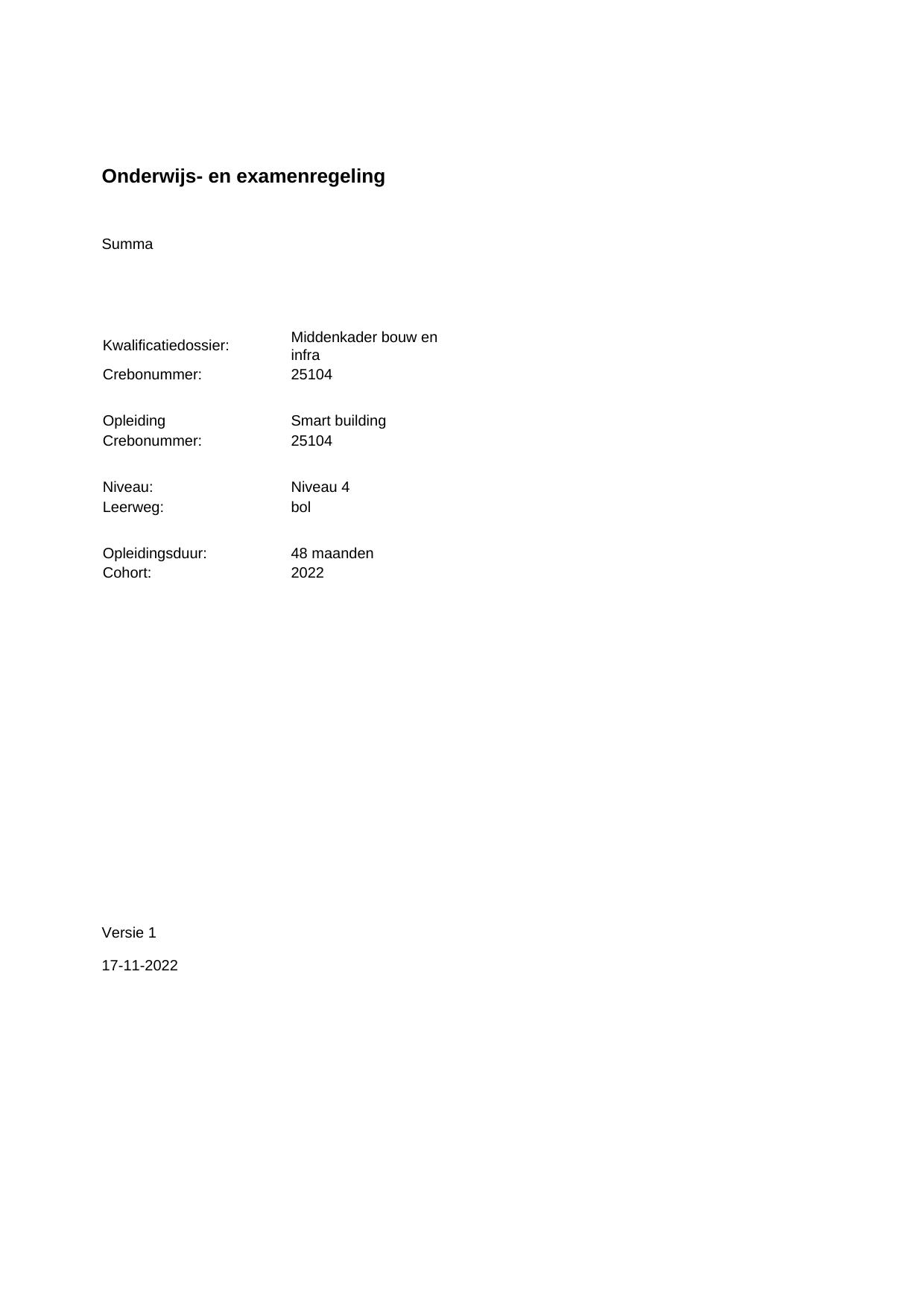 Onderwijs- en examenregeling

Summa

Kwalificatiedossier: Middenkader bouw en infra
Crebonummer: 25104

Opleiding Smart building
Crebonummer: 25104

Niveau: Niveau 4
Leerweg: bol

Opleidingsduur: 48 maanden
Cohort: 2022

Versie 1

17-11-2022